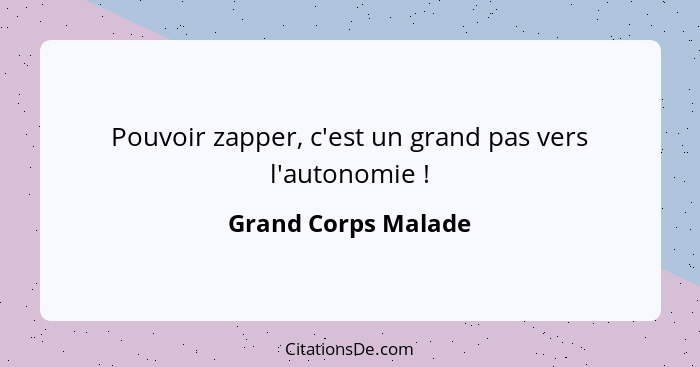 Pouvoir zapper, c'est un grand pas vers l'autonomie !

Grand Corps Malade

CitationsDe.com